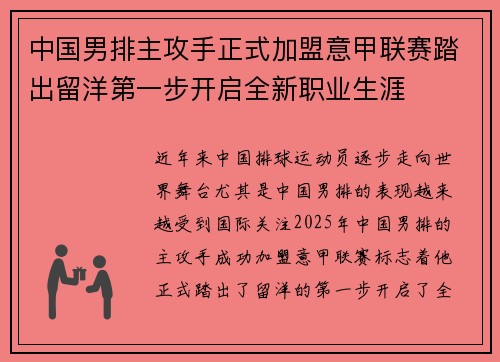 中国男排主攻手正式加盟意甲联赛踏出留洋第一步开启全新职业生涯

近年来中国排球运动员逐步走向世界舞台尤其是中国男排的表现越来越受到国际关注2025年中国男排的主攻手成功加盟意甲联赛标志着他正式踏出了留洋的第一步开启了全